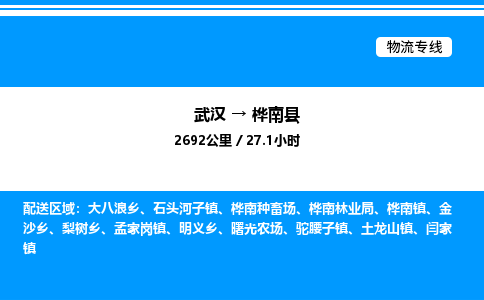 物流专线

武汉 → 桦南县

2692公里 / 27.1小时

配送区域：大八浪乡、石头河子镇、桦南种畜场、桦南林业局、桦南镇、金沙乡、梨树乡、孟家岗镇、明义乡、曙光农场、驼腰子镇、土龙山镇、闫家镇